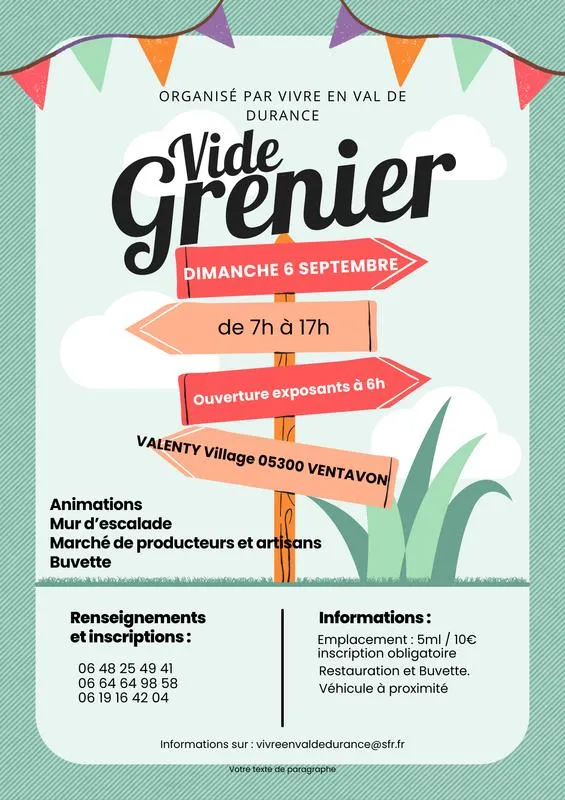 ORGANISÉ PAR VIVRE EN VAL DE DURANCE

Vide Grenier

DIMANCHE 6 SEPTEMBRE

de 7h à 17h

Ouverture exposants à 6h

VALENTY Village 05300 VENTAVON

Animations
Mur d'escalade
Marché de producteurs et artisans
Buvette

Renseignements et inscriptions :

06 48 25 49 41
06 64 64 98 58
06 19 16 42 04

Informations :

Emplacement : 5ml / 10€
inscription obligatoire
Restauration et Buvette.
Véhicule à proximité

Informations sur : vivreenvaldedurance@sfr.fr

Votre texte de paragraphe